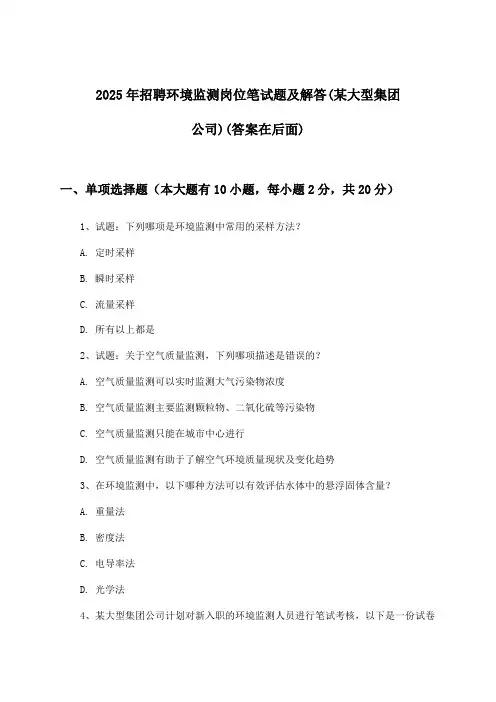 2025年招聘环境监测岗位笔试题及解答(某大型集团公司)(答案在后面)

一、单项选择题（本大题有10小题，每小题2分，共20分）

1、试题：下列哪项是环境监测中常用的采样方法？

A. 定时采样

B. 瞬时采样

C. 流量采样

D. 所有以上都是

2、试题：关于空气质量监测，下列哪项描述是错误的？

A. 空气质量监测可以实时监测大气污染物浓度

B. 空气质量监测主要监测颗粒物、二氧化硫等污染物

C. 空气质量监测只能在城市中心进行

D. 空气质量监测有助于了解空气环境质量现状及变化趋势

3、在环境监测中，以下哪种方法可以有效评估水体中的悬浮固体含量？

A. 重量法

B. 密度法

C. 电导率法

D. 光学法

4、某大型集团公司计划对新入职的环境监测人员进行笔试考核，以下是一份试卷